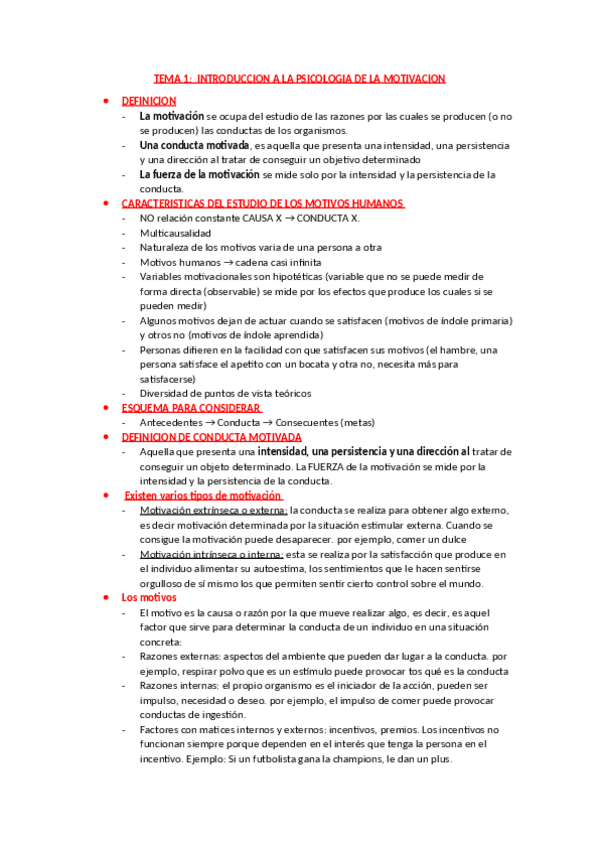 TEMA 1: INTRODUCCION A LA PSICOLOGIA DE LA MOTIVACION

- DEFINICION
  - La motivación se ocupa del estudio de las razones por las cuales se producen (o no se producen) las conductas de los organismos.
  - Una conducta motivada, es aquella que presenta una intensidad, una persistencia y una dirección al tratar de conseguir un objetivo determinado
  - La fuerza de la motivación se mide solo por la intensidad y la persistencia de la conducta.
- CARACTERISTICAS DEL ESTUDIO DE LOS MOTIVOS HUMANOS
  - NO relación constante CAUSA X → CONDUCTA X.
  - Multicausalidad
  - Naturaleza de los motivos varia de una persona a otra
  - Motivos humanos → cadena casi infinita
  - Variables motivacionales son hipotéticas (variable que no se puede medir de forma directa (observable) se mide por los efectos que produce los cuales si se pueden medir)
  - Algunos motivos dejan de actuar cuando se satisfacen (motivos de índole primaria) y otros no (motivos de índole aprendida)
  - Personas difieren en la facilidad con que satisfacen sus motivos (el hambre, una persona satisface el apetito con un bocata y otra no, necesita más para satisfacerse)
  - Diversidad de puntos de vista teóricos
- ESQUEMA PARA CONSIDERAR
  - Antecedentes → Conducta → Consecuentes (metas)
- DEFINICION DE CONDUCTA MOTIVADA
  - Aquella que presenta una intensidad, una persistencia y una dirección al tratar de conseguir un objeto determinado. La FUERZA de la motivación se mide por la intensidad y la persistencia de la conducta.
- Existen varios tipos de motivación
  - Motivación extrínseca o externa: la conducta se realiza para obtener algo externo, es decir motivación determinada por la situación estimular externa. Cuando se consigue la motivación puede desaparecer. por ejemplo, comer un dulce
  - Motivación intrínseca o interna: esta se realiza por la satisfacción que produce en el individuo alimentar su autoestima, los sentimientos que le hacen sentirse orgulloso de sí mismo los que permiten sentir cierto control sobre el mundo.
- Los motivos
  - El motivo es la causa o razón por la que mueve realizar algo, es decir, es aquel factor que sirve para determinar la conducta de un individuo en una situación concreta:
  - Razones externas: aspectos del ambiente que pueden dar lugar a la conducta. por ejemplo, respirar polvo que es un estímulo puede provocar tos qué es la conducta
  - Razones internas: el propio organismo es el iniciador de la acción, pueden ser impulso, necesidad o deseo. por ejemplo, el impulso de comer puede provocar conductas de ingestión.
  - Factores con matices internos y externos: incentivos, premios. Los incentivos no funcionan siempre porque dependen en el interés que tenga la persona en el incentivo. Ejemplo: Si un futbolista gana la champions, le dan un plus.